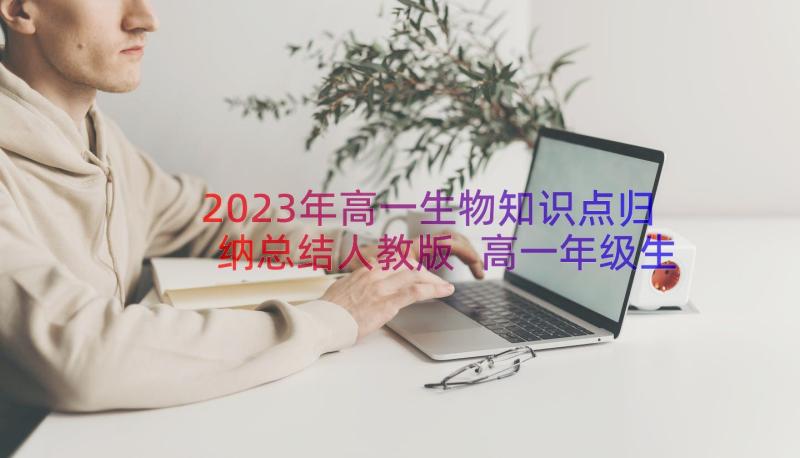 2023年高一生物知识点归纳总结人教版 高一年级生